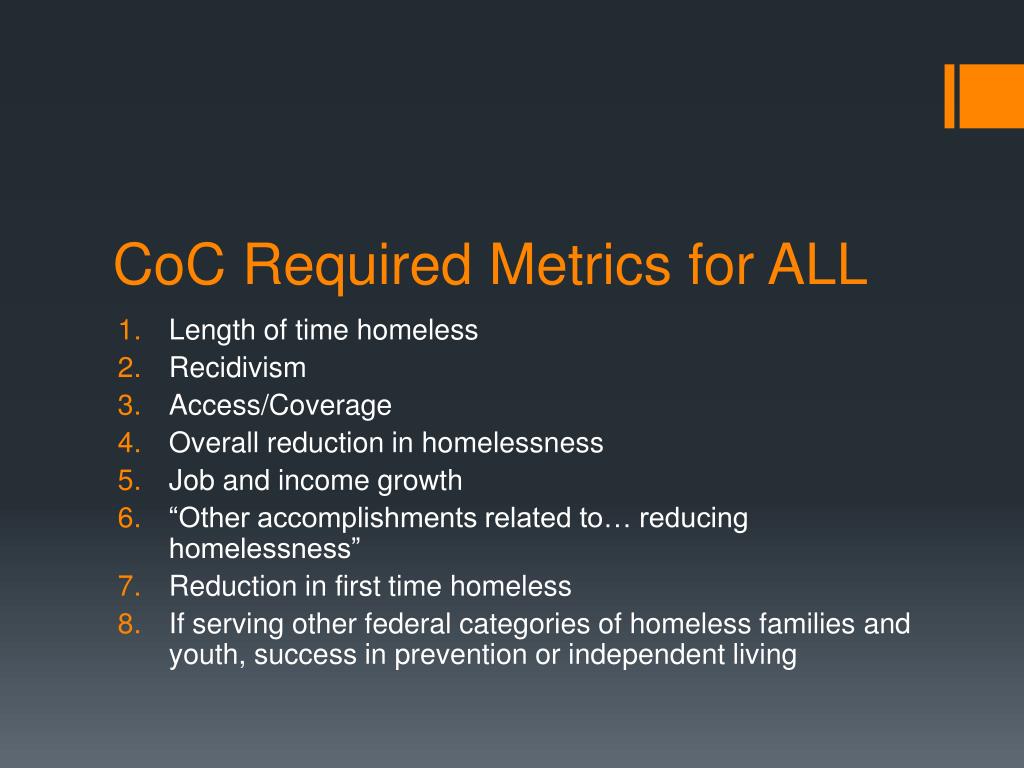 CoC Required Metrics for ALL

1. Length of time homeless
2. Recidivism
3. Access/Coverage
4. Overall reduction in homelessness
5. Job and income growth
6. “Other accomplishments related to… reducing homelessness”
7. Reduction in first time homeless
8. If serving other federal categories of homeless families and youth, success in prevention or independent living